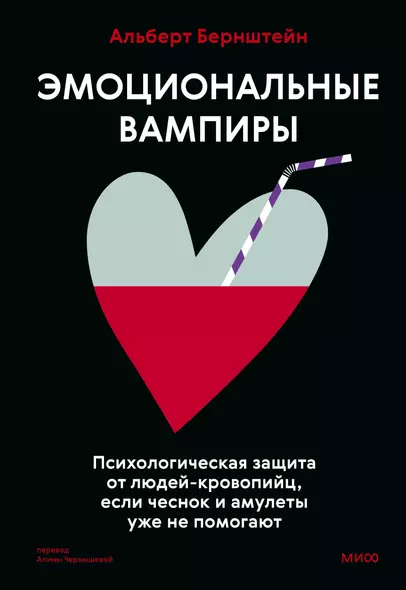 Альберт Бернштейн

ЭМОЦИОНАЛЬНЫЕ ВАМПИРЫ

Психологическая защита от людей-кровопийц, если чеснок и амулеты уже не помогают

перевод
Алины Чернышевой

МИФ